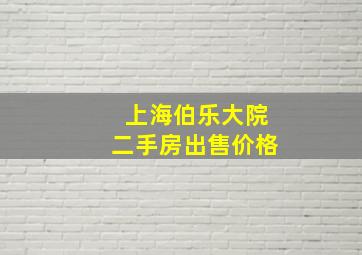 上海伯乐大院
二手房出售价格